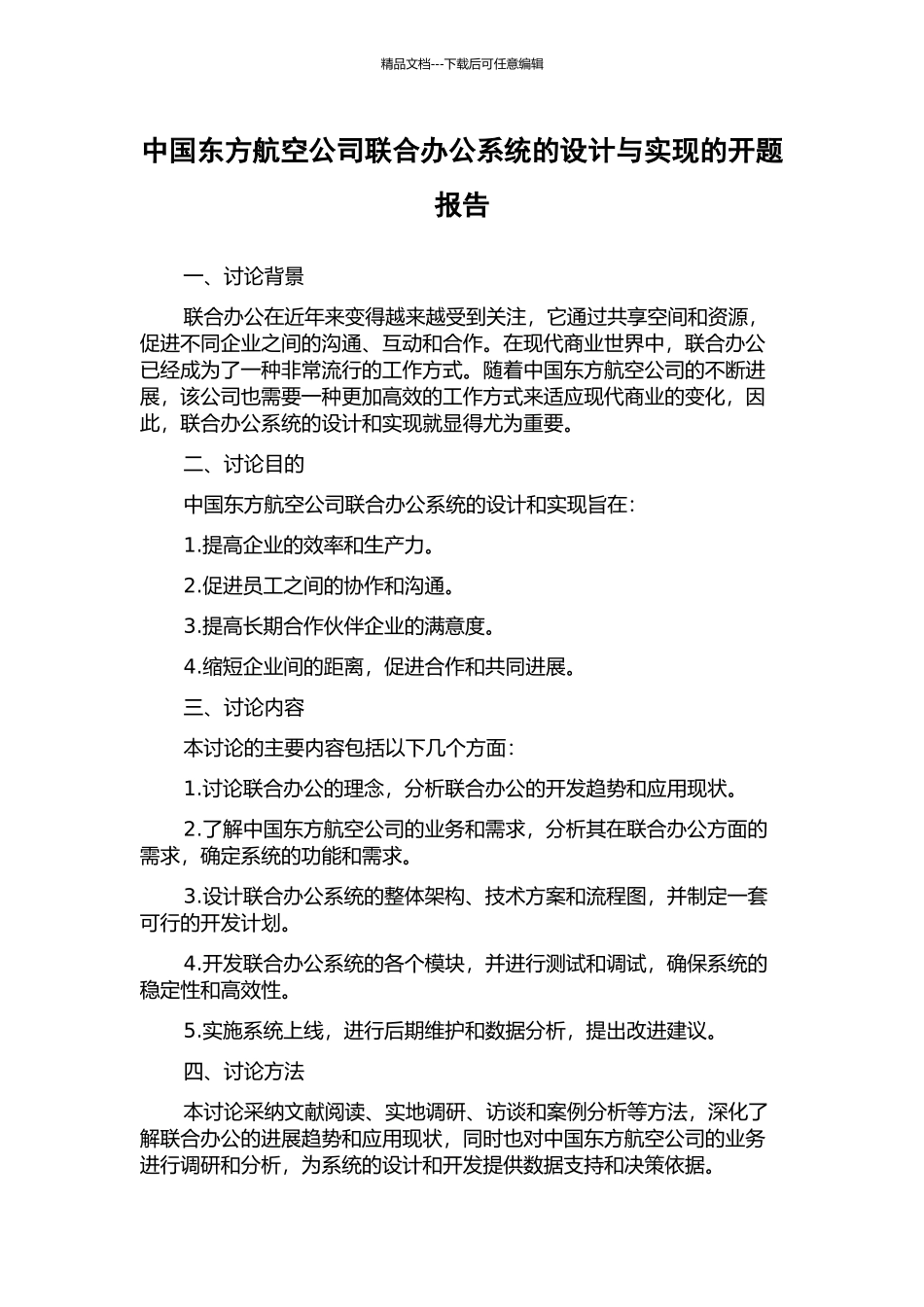 精品文档---下载后可任意编辑

中国东方航空公司联合办公系统的设计与实现的开题报告

一、讨论背景

联合办公在近年来变得越来越受到关注，它通过共享空间和资源，促进不同企业之间的沟通、互动和合作。在现代商业世界中，联合办公已经成为了一种非常流行的工作方式。随着中国东方航空公司的不断进展，该公司也需要一种更加高效的工作方式来适应现代商业的变化，因此，联合办公系统的设计和实现就显得尤为重要。

二、讨论目的

中国东方航空公司联合办公系统的设计和实现旨在：

1.提高企业的效率和生产力。

2.促进员工之间的协作和沟通。

3.提高长期合作伙伴企业的满意度。

4.缩短企业间的距离，促进合作和共同进展。

三、讨论内容

本讨论的主要内容包括以下几个方面：

1.讨论联合办公的理念，分析联合办公的开发趋势和应用现状。

2.了解中国东方航空公司的业务和需求，分析其在联合办公方面的需求，确定系统的功能和需求。

3.设计联合办公系统的整体架构、技术方案和流程图，并制定一套可行的开发计划。

4.开发联合办公系统的各个模块，并进行测试和调试，确保系统的稳定性和高效性。

5.实施系统上线，进行后期维护和数据分析，提出改进建议。

四、讨论方法

本讨论采纳文献阅读、实地调研、访谈和案例分析等方法，深化了解联合办公的进展趋势和应用现状，同时也对中国东方航空公司的业务进行调研和分析，为系统的设计和开发提供数据支持和决策依据。